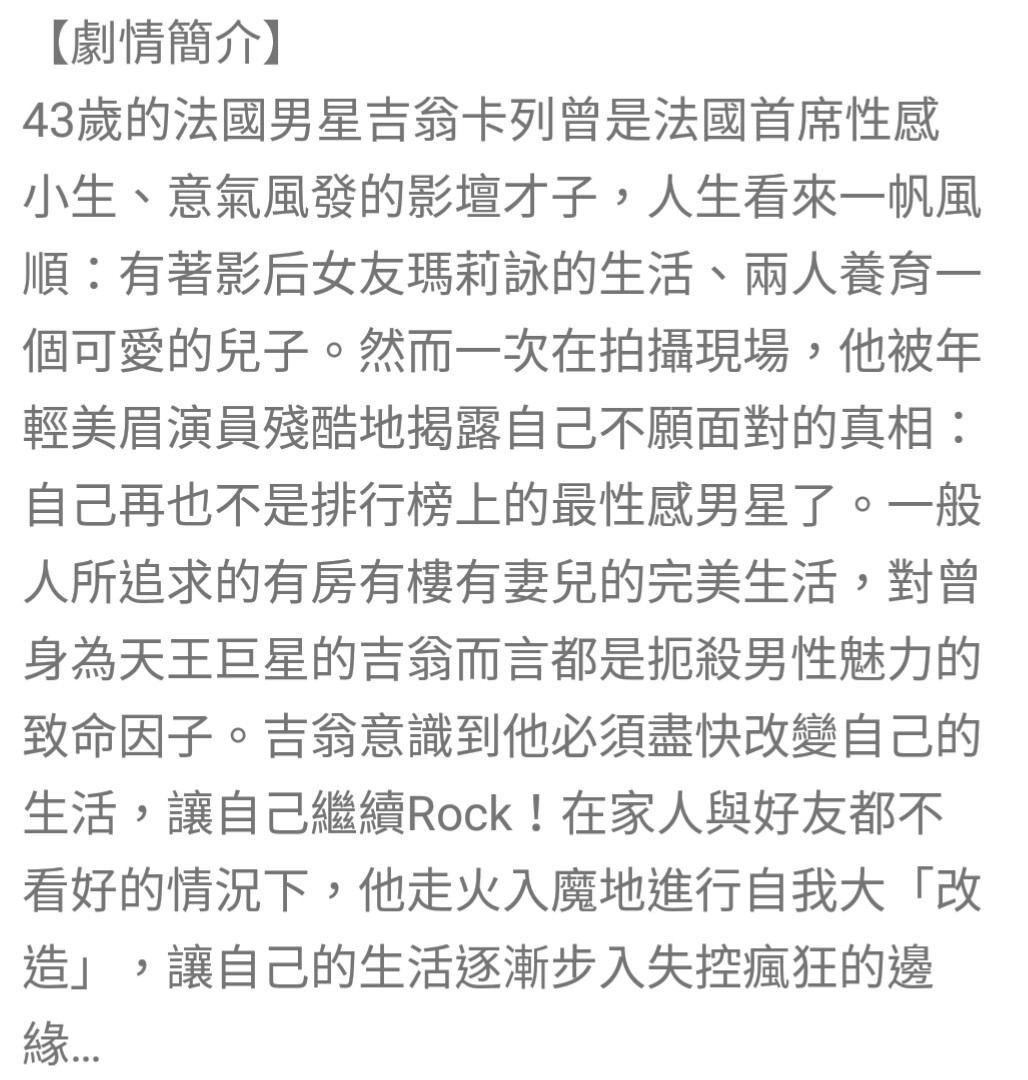 【劇情簡介】
43歲的法國男星吉翁卡列曾是法國首席性感小生、意氣風發的影壇才子，人生看來一帆風順：有著影后女友瑪莉詠的生活、兩人養育一個可愛的兒子。然而一次在拍攝現場，他被年輕美眉演員殘酷地揭露自己不願面對的真相：自己再也不是排行榜上的最性感男星了。一般人所追求的有房有樓有妻兒的完美生活，對曾身為天王巨星的吉翁而言都是扼殺男性魅力的致命因子。吉翁意識到他必須盡快改變自己的生活，讓自己繼續Rock！在家人與好友都不看好的情況下，他走火入魔地進行自我大「改造」，讓自己的生活逐漸步入失控瘋狂的邊緣...